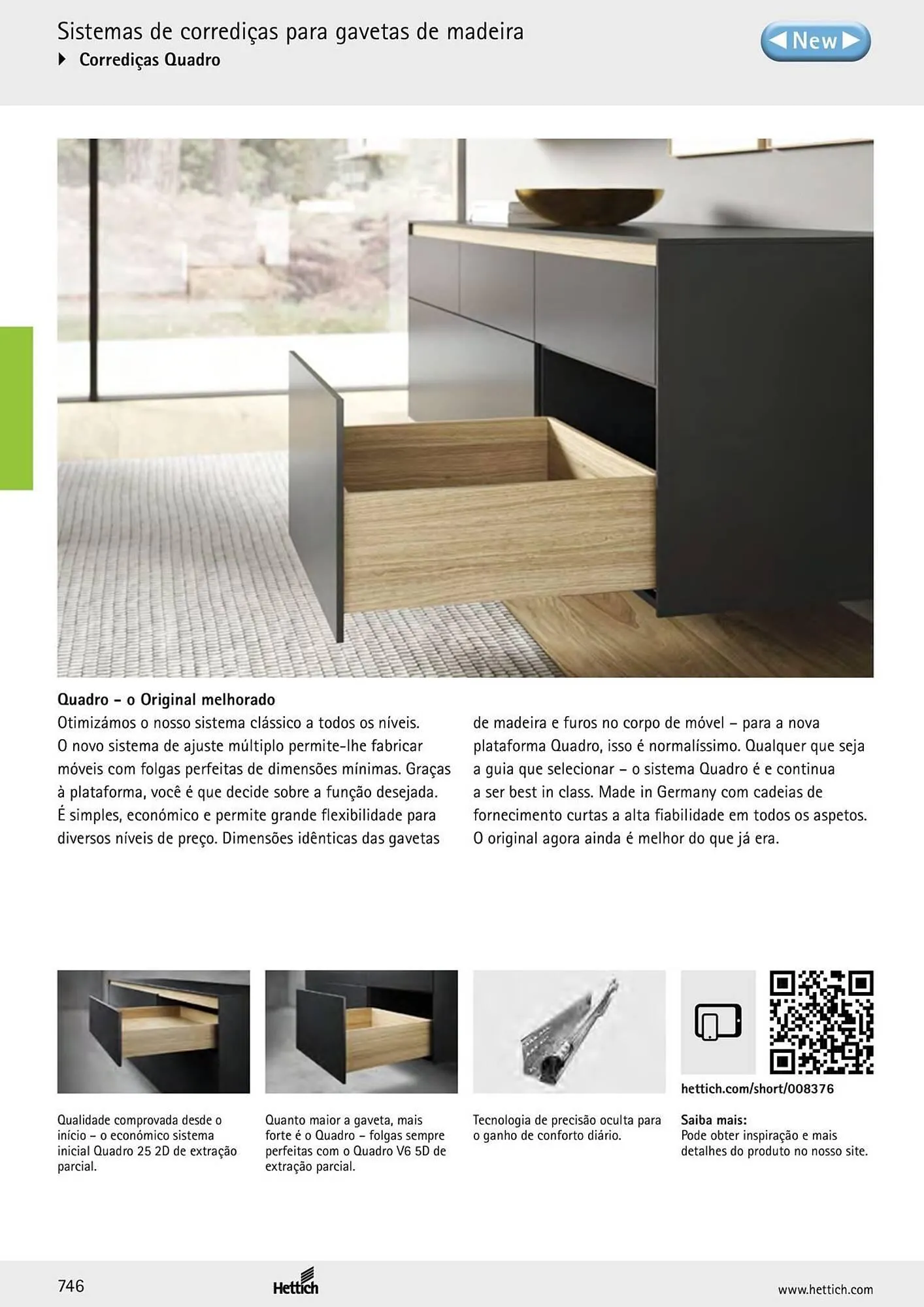 Sistemas de corrediças para gavetas de madeira
Corrediças Quadro

New

Quadro – o Original melhorado
Otimizámos o nosso sistema clássico a todos os níveis. O novo sistema de ajuste múltiplo permite-lhe fabricar móveis com folgas perfeitas de dimensões mínimas. Graças à plataforma, você é que decide sobre a função desejada. É simples, económico e permite grande flexibilidade para diversos níveis de preço. Dimensões idênticas das gavetas de madeira e furos no corpo de móvel – para a nova plataforma Quadro, isso é normalíssimo. Qualquer que seja a guia que selecionar – o sistema Quadro é e continua a ser best in class. Made in Germany com cadeias de fornecimento curtas a alta fiabilidade em todos os aspetos. O original agora ainda é melhor do que já era.

Qualidade comprovada desde o início – o económico sistema inicial Quadro 25 2D de extração parcial.

Quanto maior a gaveta, mais forte é o Quadro – folgas sempre perfeitas com o Quadro V6 5D de extração parcial.

Tecnologia de precisão oculta para o ganho de conforto diário.

hettich.com/short/008376

Saiba mais:
Pode obter inspiração e mais detalhes do produto no nosso site.

746
Hettich
www.hettich.com